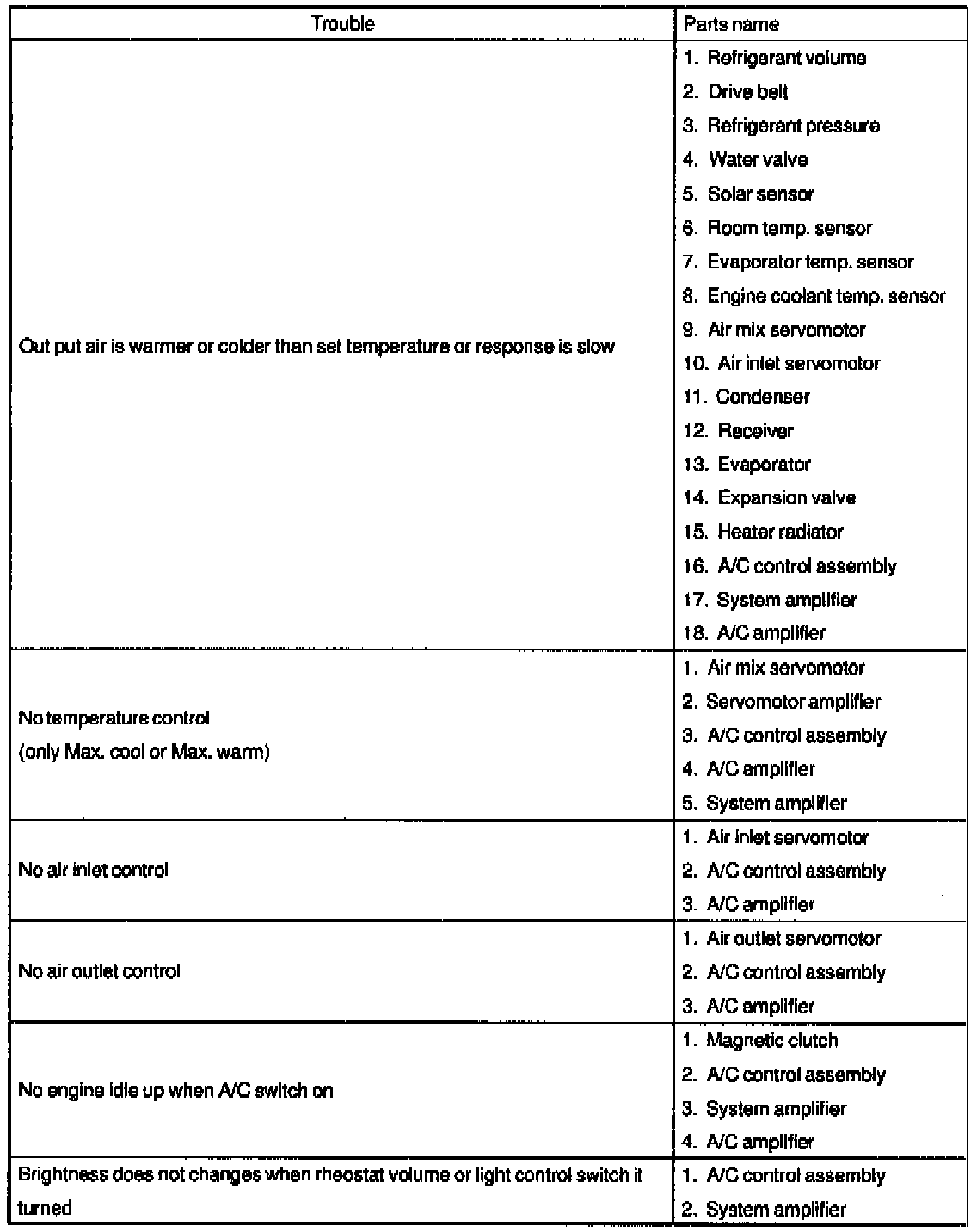 | Trouble | Parts name |
|---|---|
| Out put air is warmer or colder than set temperature or response is slow | 1. Refrigerant volume<br>2. Drive belt<br>3. Refrigerant pressure<br>4. Water valve<br>5. Solar sensor<br>6. Room temp. sensor<br>7. Evaporator temp. sensor<br>8. Engine coolant temp. sensor<br>9. Air mix servomotor<br>10. Air inlet servomotor<br>11. Condenser<br>12. Receiver<br>13. Evaporator<br>14. Expansion valve<br>15. Heater radiator<br>16. A/C control assembly<br>17. System amplifier<br>18. A/C amplifier |
| No temperature control<br>(only Max. cool or Max. warm) | 1. Air mix servomotor<br>2. Servomotor amplifier<br>3. A/C control assembly<br>4. A/C amplifier<br>5. System amplifier |
| No air inlet control | 1. Air inlet servomotor<br>2. A/C control assembly<br>3. A/C amplifier |
| No air outlet control | 1. Air outlet servomotor<br>2. A/C control assembly<br>3. A/C amplifier |
| No engine idle up when A/C switch on | 1. Magnetic clutch<br>2. A/C control assembly<br>3. System amplifier<br>4. A/C amplifier |
| Brightness does not changes when rheostat volume or light control switch it turned | 1. A/C control assembly<br>2. System amplifier |